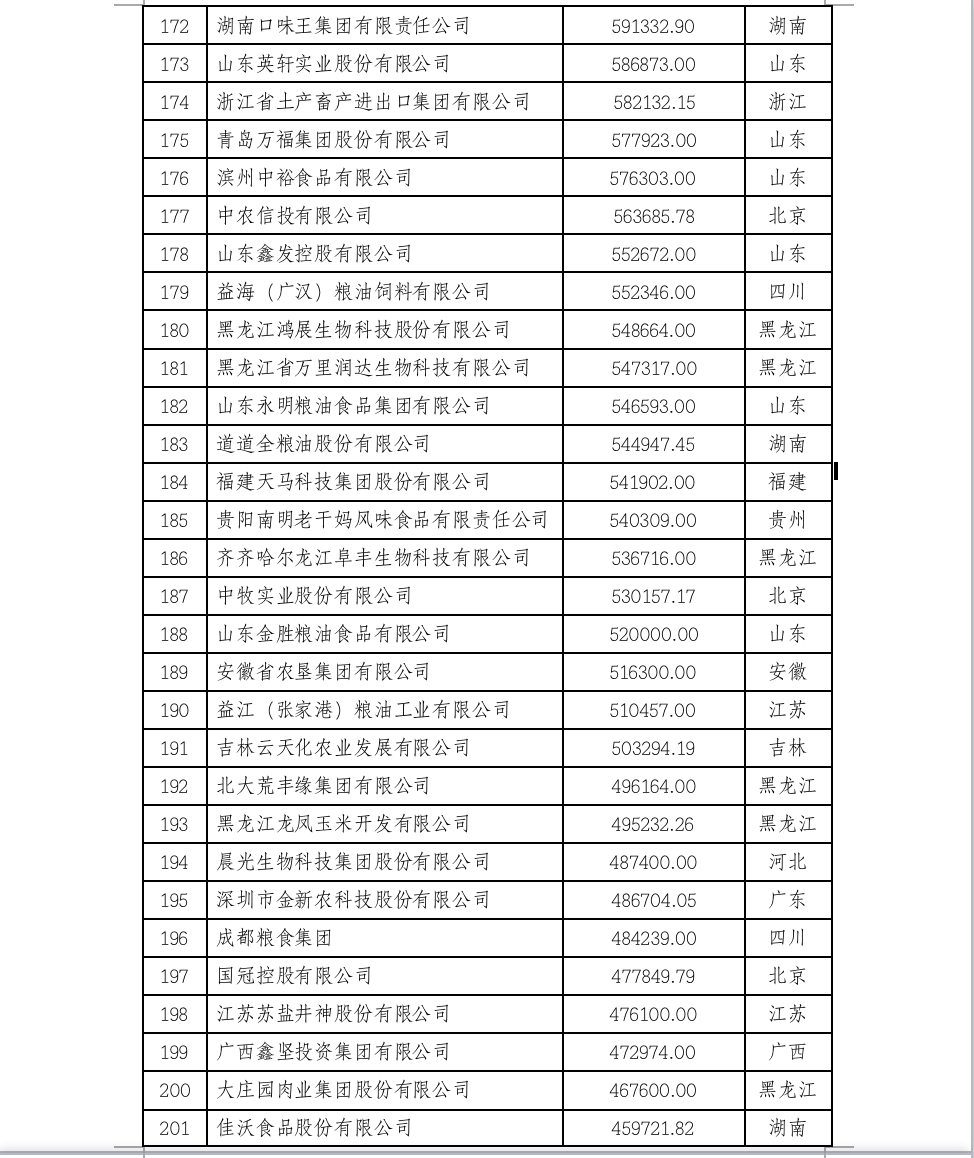 | 172 | 湖南口味王集团有限责任公司 | 591332.90 | 湖南 |
|---|---|---|---|
| 173 | 山东英轩实业股份有限公司 | 586873.00 | 山东 |
| 174 | 浙江省土产畜产进出口集团有限公司 | 582132.15 | 浙江 |
| 175 | 青岛万福集团股份有限公司 | 577923.00 | 山东 |
| 176 | 滨州中裕食品有限公司 | 576303.00 | 山东 |
| 177 | 中农信投有限公司 | 563685.78 | 北京 |
| 178 | 山东鑫发控股有限公司 | 552672.00 | 山东 |
| 179 | 益海（广汉）粮油饲料有限公司 | 552346.00 | 四川 |
| 180 | 黑龙江鸿展生物科技股份有限公司 | 548664.00 | 黑龙江 |
| 181 | 黑龙江省万里润达生物科技有限公司 | 547317.00 | 黑龙江 |
| 182 | 山东永明粮油食品集团有限公司 | 546593.00 | 山东 |
| 183 | 道道全粮油股份有限公司 | 544947.45 | 湖南 |
| 184 | 福建天马科技集团股份有限公司 | 541902.00 | 福建 |
| 185 | 贵阳南明老干妈风味食品有限责任公司 | 540309.00 | 贵州 |
| 186 | 齐齐哈尔龙江阜丰生物科技有限公司 | 536716.00 | 黑龙江 |
| 187 | 中牧实业股份有限公司 | 530157.17 | 北京 |
| 188 | 山东金胜粮油食品有限公司 | 520000.00 | 山东 |
| 189 | 安徽省农垦集团有限公司 | 516300.00 | 安徽 |
| 190 | 益江（张家港）粮油工业有限公司 | 510457.00 | 江苏 |
| 191 | 吉林云天化农业发展有限公司 | 503294.19 | 吉林 |
| 192 | 北大荒丰缘集团有限公司 | 496164.00 | 黑龙江 |
| 193 | 黑龙江龙凤玉米开发有限公司 | 495232.26 | 黑龙江 |
| 194 | 晨光生物科技集团股份有限公司 | 487400.00 | 河北 |
| 195 | 深圳市金新农科技股份有限公司 | 486704.05 | 广东 |
| 196 | 成都粮食集团 | 484239.00 | 四川 |
| 197 | 国冠控股有限公司 | 477849.79 | 北京 |
| 198 | 江苏苏盐井神股份有限公司 | 476100.00 | 江苏 |
| 199 | 广西鑫坚投资集团有限公司 | 472974.00 | 广西 |
| 200 | 大庄园肉业集团股份有限公司 | 467600.00 | 黑龙江 |
| 201 | 佳沃食品股份有限公司 | 459721.82 | 湖南 |